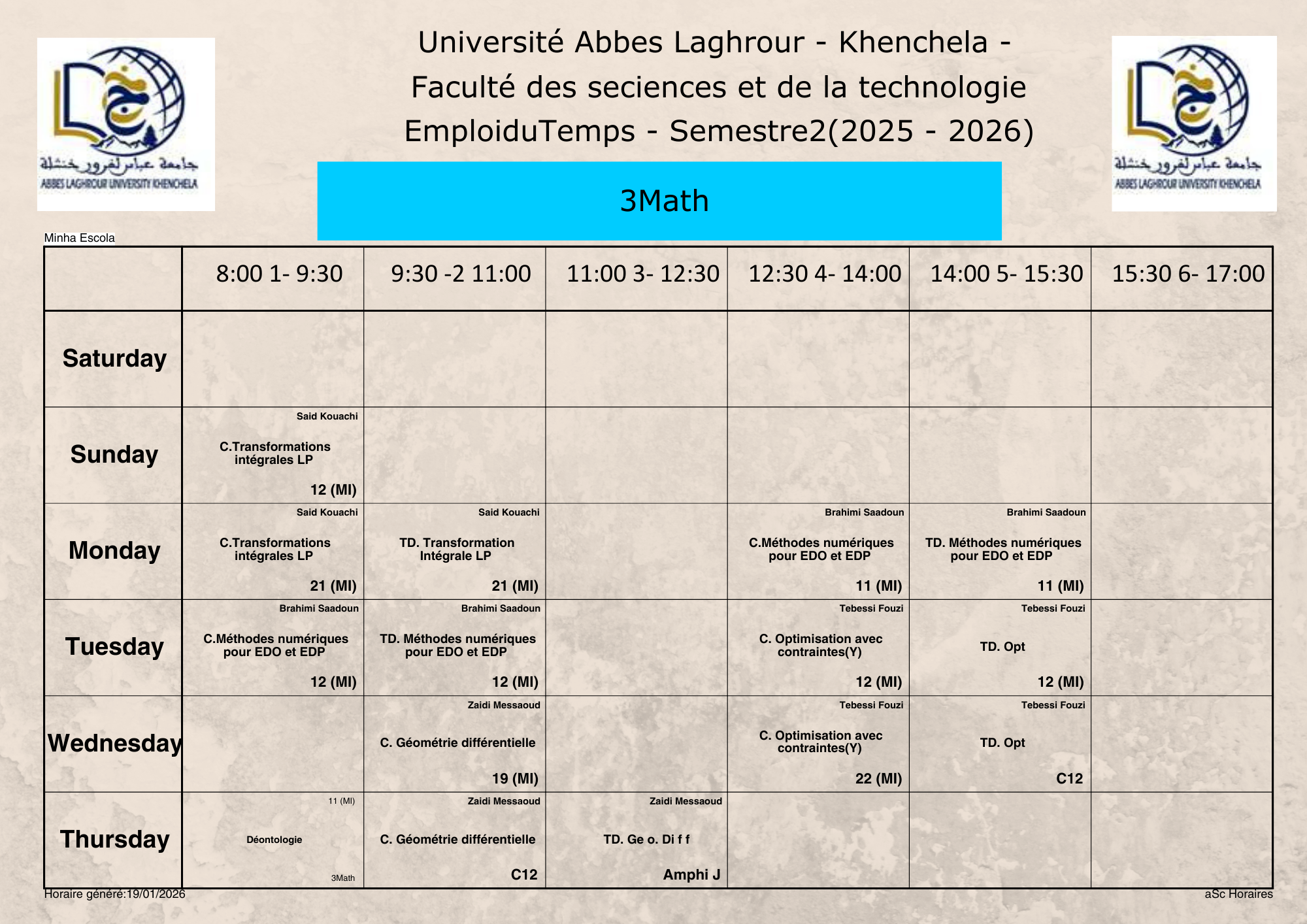 جامعة عباس لغرور خنشلة
ABBES LAGHROUR UNIVERSITY KHENCHELA

Université Abbes Laghrour - Khenchela -
Faculté des seciences et de la technologie
EmploiduTemps - Semestre2(2025 - 2026)

جامعة عباس لغرور خنشلة
ABBES LAGHROUR UNIVERSITY KHENCHELA

3Math

Minha Escola

| | 8:00 1- 9:30 | 9:30 -2 11:00 | 11:00 3- 12:30 | 12:30 4- 14:00 | 14:00 5- 15:30 | 15:30 6- 17:00 |
|---|---|---|---|---|---|---|
| Saturday | | | | | | |
| Sunday | Said Kouachi C.Transformations intégrales LP 12 (MI) | | | | | |
| Monday | Said Kouachi C.Transformations intégrales LP 21 (MI) | Said Kouachi TD. Transformation Intégrale LP 21 (MI) | | Brahimi Saadoun C.Méthodes numériques pour EDO et EDP 11 (MI) | Brahimi Saadoun TD. Méthodes numériques pour EDO et EDP 11 (MI) | |
| Tuesday | Brahimi Saadoun C.Méthodes numériques pour EDO et EDP 12 (MI) | Brahimi Saadoun TD. Méthodes numériques pour EDO et EDP 12 (MI) | | Tebessi Fouzi C. Optimisation avec contraintes(Y) 12 (MI) | Tebessi Fouzi TD. Opt 12 (MI) | |
| Wednesday | | Zaidi Messaoud C. Géométrie différentielle 19 (MI) | | Tebessi Fouzi C. Optimisation avec contraintes(Y) 22 (MI) | Tebessi Fouzi TD. Opt C12 | |
| Thursday | 11 (MI) Déontologie 3Math | Zaidi Messaoud C. Géométrie différentielle C12 | Zaidi Messaoud TD. Ge o. Di f f Amphi J | | | |

Horaire généré:19/01/2026
aSc Horaires